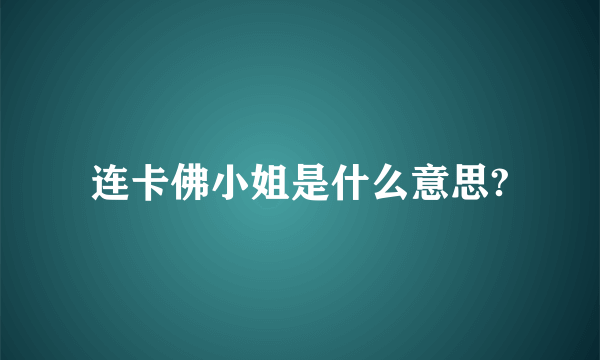 连卡佛小姐是什么意思?